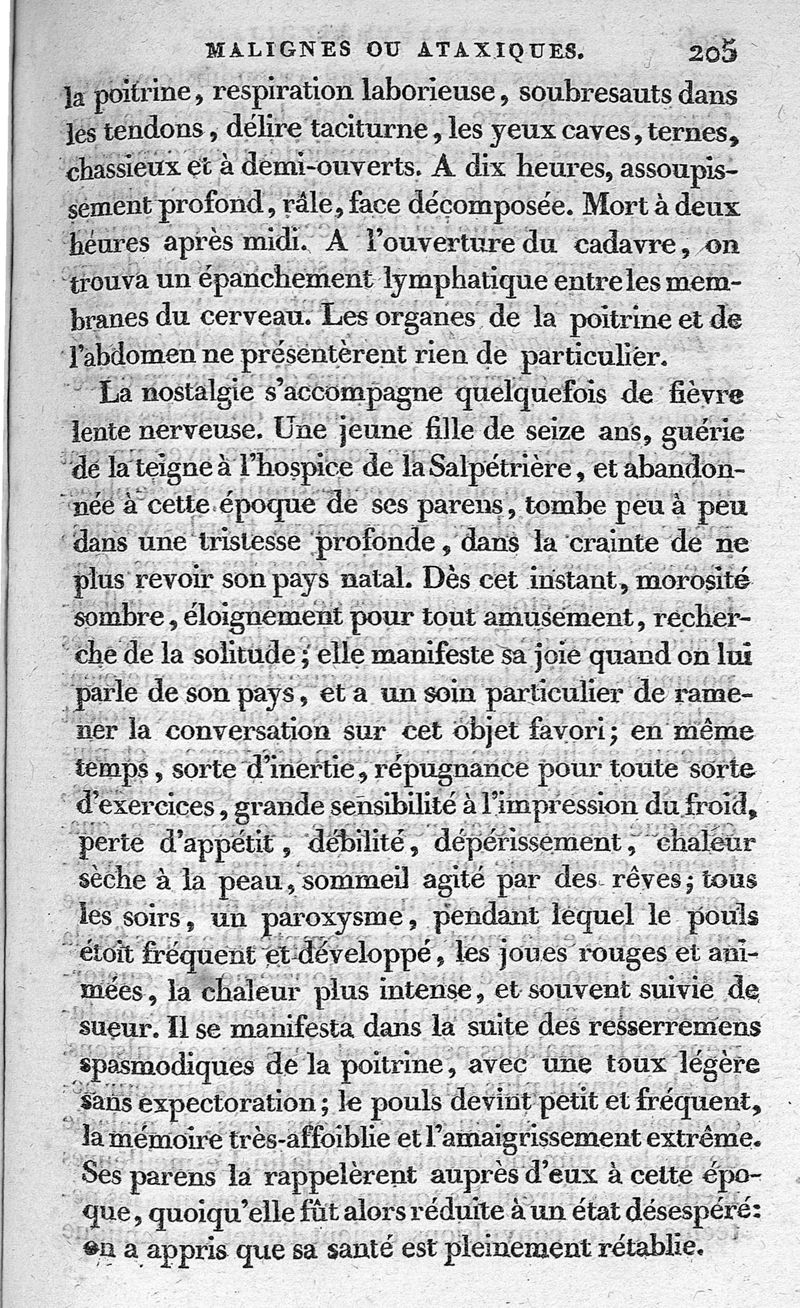 MALIGNES OU ATAXIQUES. 205

la poitrine, respiration laborieuse, soubresauts dans les tendons, délire taciturne, les yeux caves, ternes, chassieux et à demi-ouverts. A dix heures, assoupissement profond, râle, face décomposée. Mort à deux heures après midi. A l'ouverture du cadavre, on trouva un épanchement lymphatique entre les membranes du cerveau. Les organes de la poitrine et de l'abdomen ne présentèrent rien de particulier.

La nostalgie s'accompagne quelquefois de fièvre lente nerveuse. Une jeune fille de seize ans, guérie de la teigne à l'hospice de la Salpétrière, et abandonnée à cette époque de ses parens, tombe peu à peu dans une tristesse profonde, dans la crainte de ne plus revoir son pays natal. Dès cet instant, morosité sombre, éloignement pour tout amusement, recherche de la solitude; elle manifeste sa joie quand on lui parle de son pays, et a un soin particulier de ramener la conversation sur cet objet favori; en même temps, sorte d'inertie, répugnance pour toute sorte d'exercices, grande sensibilité à l'impression du froid, perte d'appétit, débilité, dépérissement, chaleur sèche à la peau, sommeil agité par des rêves; tous les soirs, un paroxysme, pendant lequel le pouls étoit fréquent et développé, les joues rouges et animées, la chaleur plus intense, et souvent suivie de sueur. Il se manifesta dans la suite des resserremens spasmodiques de la poitrine, avec une toux légère sans expectoration; le pouls devint petit et fréquent, la mémoire très-affoiblie et l'amaigrissement extrême. Ses parens la rappelèrent auprès d'eux à cette époque, quoiqu'elle fût alors réduite à un état désespéré: on a appris que sa santé est pleinement rétablie.